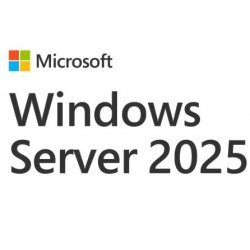 Microsoft

Windows Server 2025